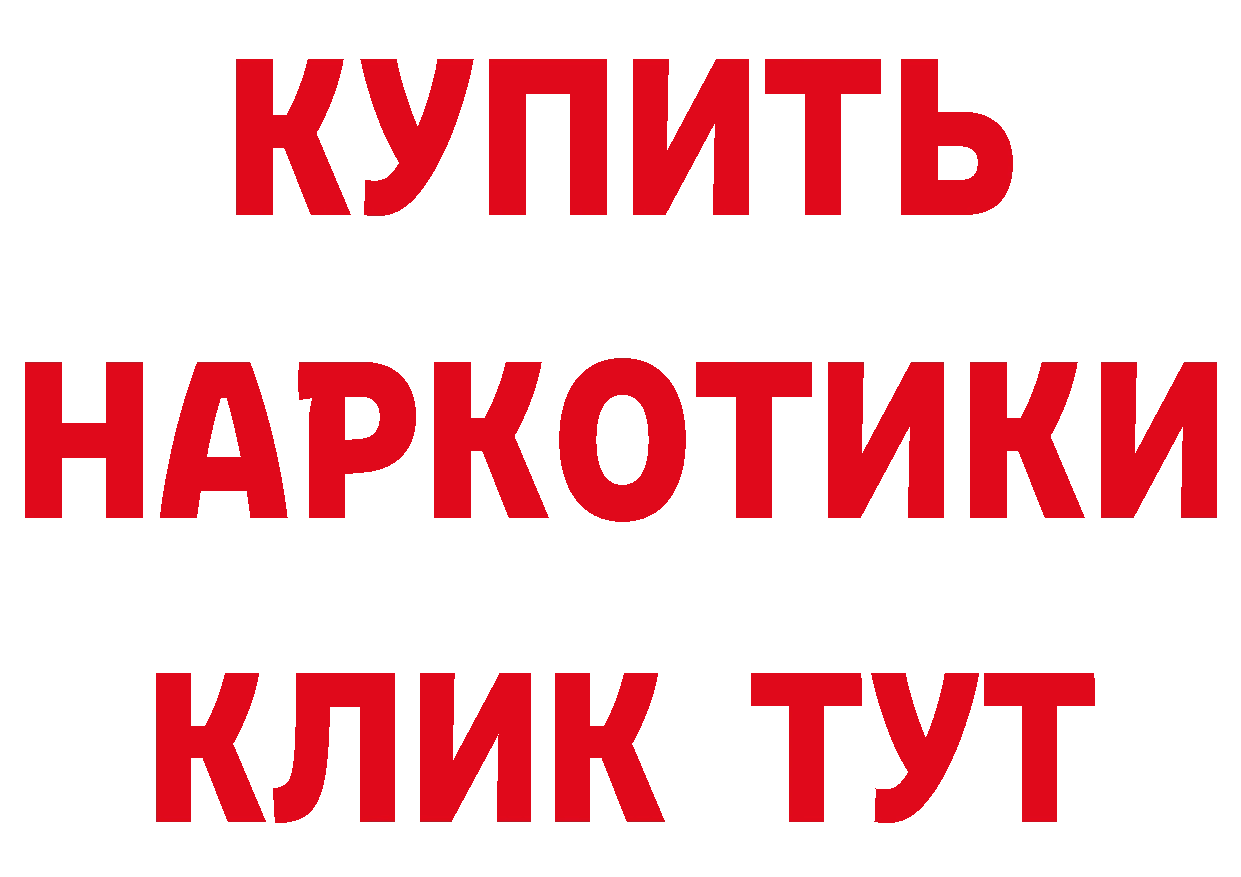 КУПИТЬ НАРКОТИКИ КЛИК ТУТ